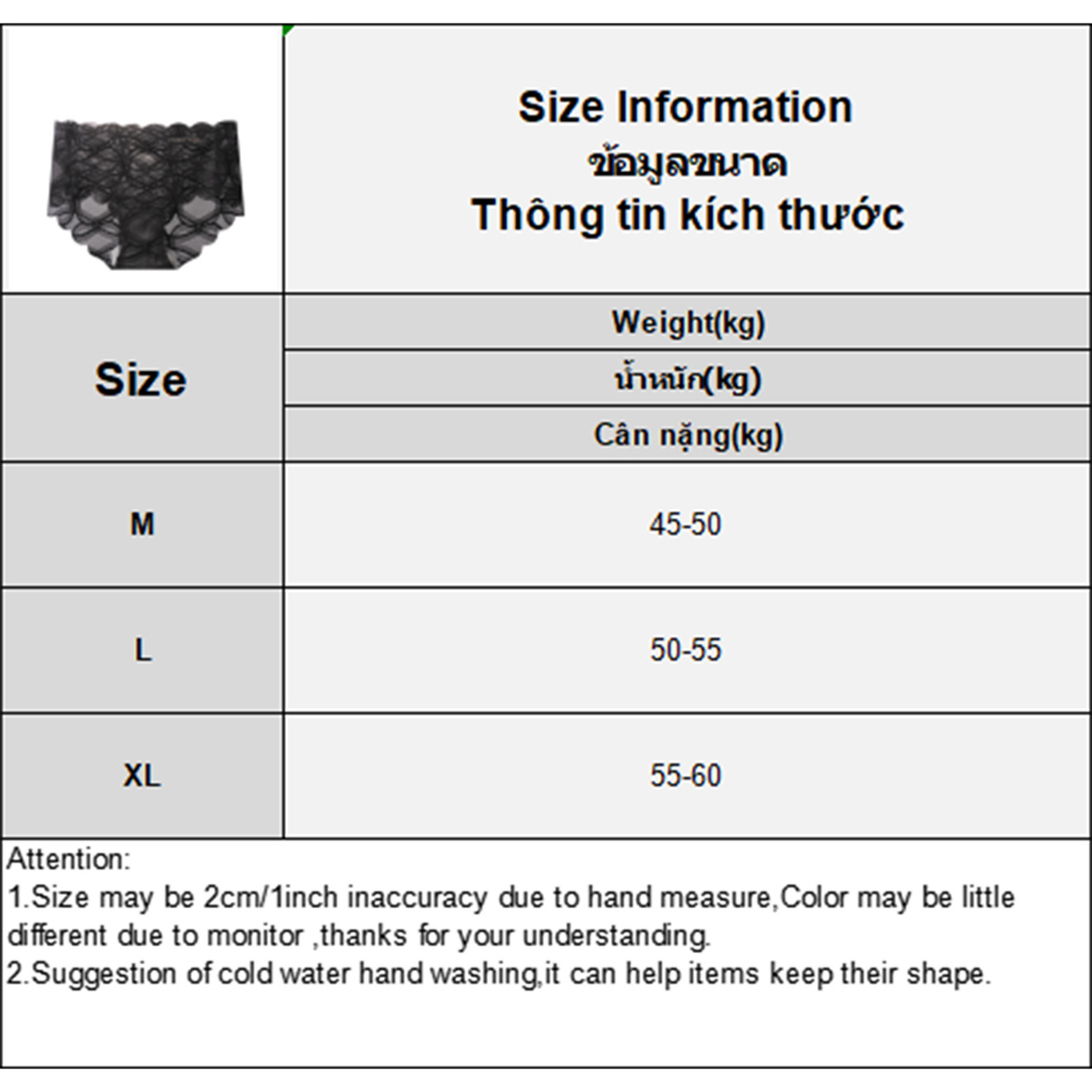 Size Information
ข้อมูลขนาด
Thông tin kích thước

| Size | Weight(kg) น้ำหนัก(kg) Cân nặng(kg) |
|---|---|
| M | 45-50 |
| L | 50-55 |
| XL | 55-60 |

Attention:
1.Size may be 2cm/1inch inaccuracy due to hand measure,Color may be little different due to monitor ,thanks for your understanding.
2.Suggestion of cold water hand washing,it can help items keep their shape.